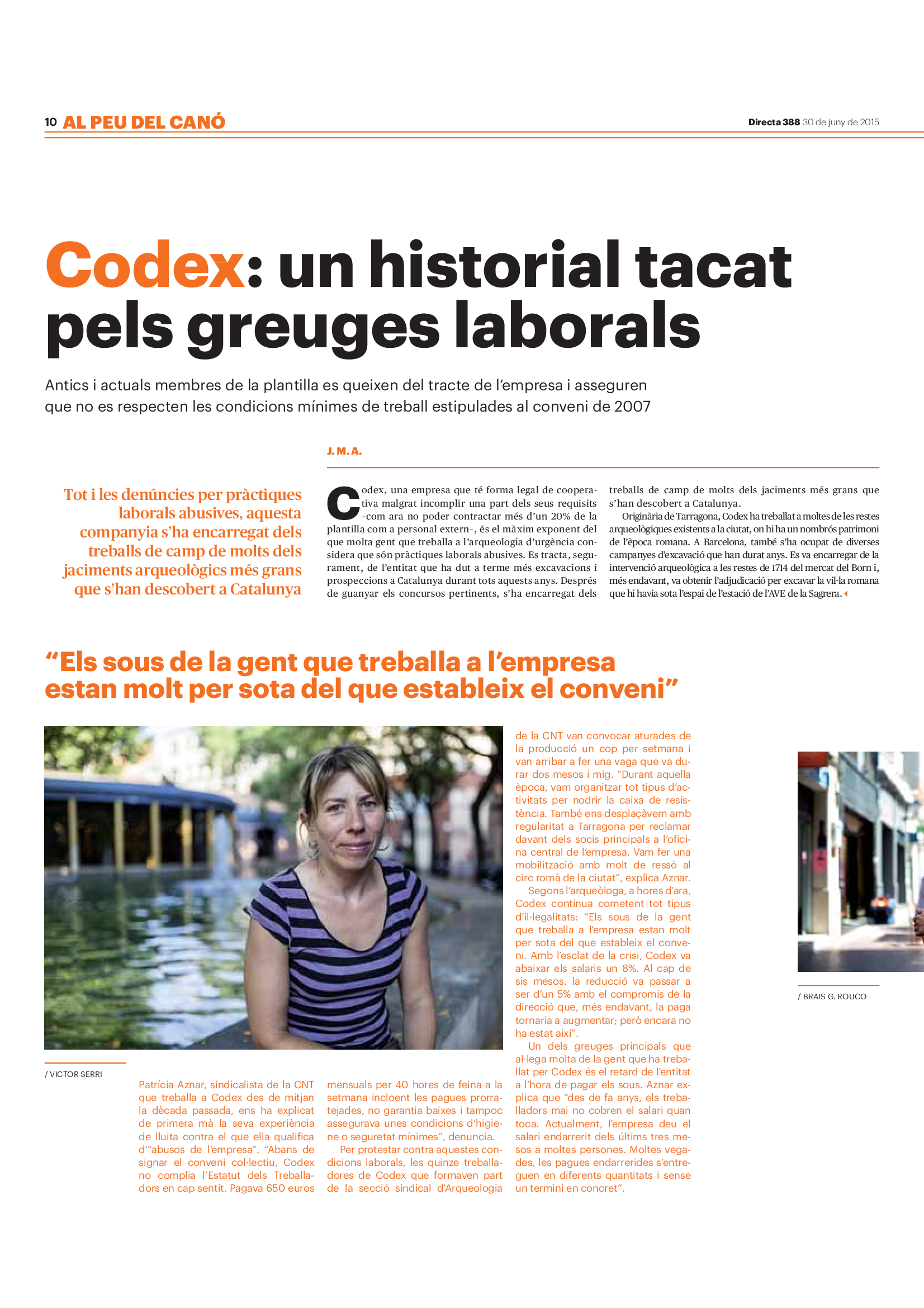 10 AL PEU DEL CANÓ

Directa 388 30 de juny de 2015

Codex: un historial tacat pels greuges laborals

Antics i actuals membres de la plantilla es queixen del tracte de l'empresa i asseguren que no es respecten les condicions mínimes de treball estipulades al conveni de 2007

J. M. A.

Tot i les denúncies per pràctiques laborals abusives, aquesta companyia s'ha encarregat dels treballs de camp de molts dels jaciments arqueològics més grans que s'han descobert a Catalunya

Codex, una empresa que té forma legal de cooperativa malgrat incomplir una part dels seus requisits -com ara no poder contractar més d'un 20% de la plantilla com a personal extern-, és el màxim exponent del que molta gent que treballa a l'arqueologia d'urgència considera que són pràctiques laborals abusives. Es tracta, segurament, de l'entitat que ha dut a terme més excavacions i prospeccions a Catalunya durant tots aquests anys. Després de guanyar els concursos pertinents, s'ha encarregat dels treballs de camp de molts dels jaciments més grans que s'han descobert a Catalunya.

Originària de Tarragona, Codex ha treballat a moltes de les restes arqueològiques existents a la ciutat, on hi ha un nombrós patrimoni de l'època romana. A Barcelona, també s'ha ocupat de diverses campanyes d'excavació que han durat anys. Es va encarregar de la intervenció arqueològica a les restes de 1714 del mercat del Born i, més endavant, va obtenir l'adjudicació per excavar la vil·la romana que hi havia sota l'espai de l'estació de l'AVE de la Sagrera.

"Els sous de la gent que treballa a l'empresa estan molt per sota del que estableix el conveni"

/ VICTOR SERRI

Patrícia Aznar, sindicalista de la CNT que treballa a Codex des de mitjan la dècada passada, ens ha explicat de primera mà la seva experiència de lluita contra el que ella qualifica d'"abusos de l'empresa". "Abans de signar el conveni col·lectiu, Codex no complia l'Estatut dels Treballadors en cap sentit. Pagava 650 euros mensuals per 40 hores de feina a la setmana incloent les pagues prorratejades, no garantia baixes i tampoc assegurava unes condicions d'higiene o seguretat mínimes", denuncia.

Per protestar contra aquestes condicions laborals, les quinze treballadores de Codex que formaven part de la secció sindical d'Arqueologia de la CNT van convocar aturades de la producció un cop per setmana i van arribar a fer una vaga que va durar dos mesos i mig. "Durant aquella època, vam organitzar tot tipus d'activitats per nodrir la caixa de resistència. També ens desplaçàvem amb regularitat a Tarragona per reclamar davant dels socis principals a l'oficina central de l'empresa. Vam fer una mobilització amb molt de ressò al circ romà de la ciutat", explica Aznar.

Segons l'arqueòloga, a hores d'ara, Codex continua cometent tot tipus d'il·legalitats: "Els sous de la gent que treballa a l'empresa estan molt per sota del que estableix el conveni. Amb l'esclat de la crisi, Codex va abaixar els salaris un 8%. Al cap de sis mesos, la reducció va passar a ser d'un 5% amb el compromís de la direcció que, més endavant, la paga tornaria a augmentar; però encara no ha estat així".

Un dels greuges principals que al·lega molta de la gent que ha treballat per Codex és el retard de l'entitat a l'hora de pagar els sous. Aznar explica que "des de fa anys, els treballadors mai no cobren el salari quan toca. Actualment, l'empresa deu el salari endarrerit dels últims tres mesos a moltes persones. Moltes vegades, les pagues endarrerides s'entreguen en diferents quantitats i sense un termini en concret".

/ BRAIS G. ROUCO